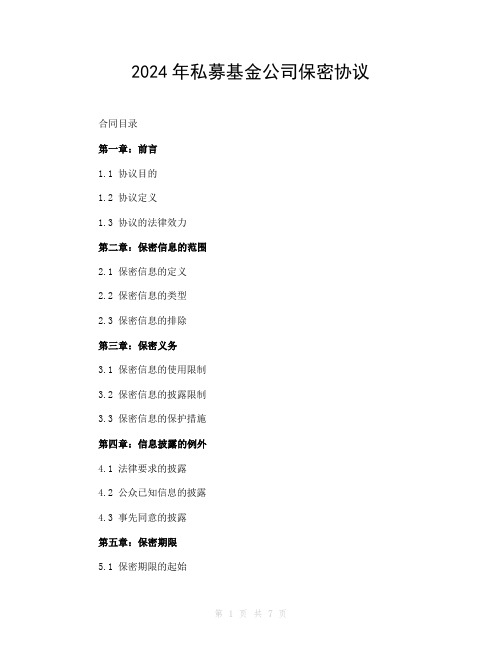 2024 年私募基金公司保密协议

合同目录

第一章：前言

1.1 协议目的

1.2 协议定义

1.3 协议的法律效力

第二章：保密信息的范围

2.1 保密信息的定义

2.2 保密信息的类型

2.3 保密信息的排除

第三章：保密义务

3.1 保密信息的使用限制

3.2 保密信息的披露限制

3.3 保密信息的保护措施

第四章：信息披露的例外

4.1 法律要求的披露

4.2 公众已知信息的披露

4.3 事先同意的披露

第五章：保密期限

5.1 保密期限的起始

第 1 页 共 7 页